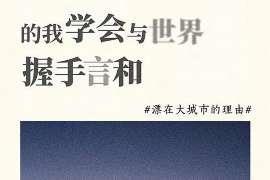 的我学会与世界
握手言和

#漂在大城市的理由#